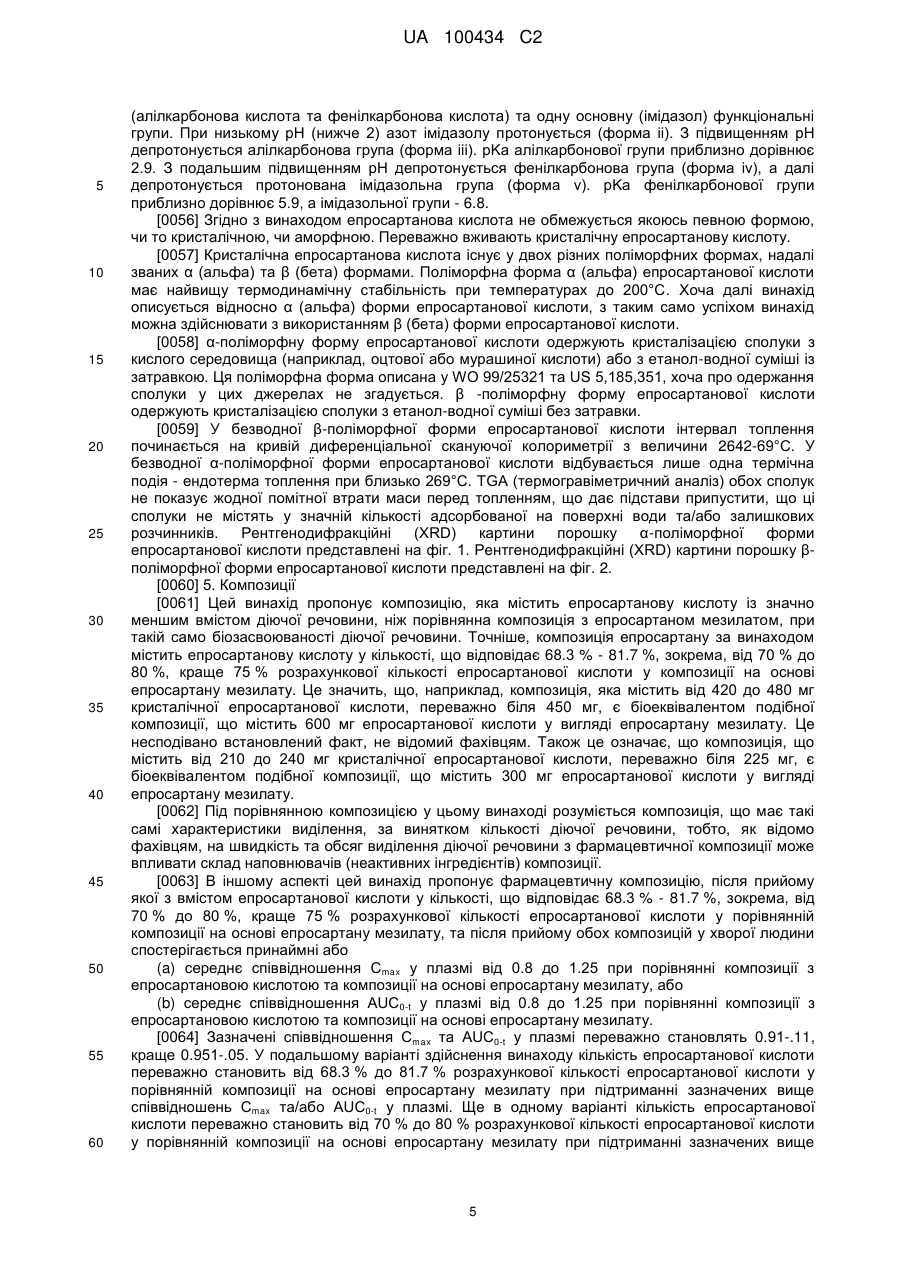 UA 100434 C2

(алілкарбонова кислота та фенілкарбонова кислота) та одну основну (імідазол) функціональні групи. При низькому pH (нижче 2) азот імідазолу протонується (форма ii). З підвищенням pH депротонується алілкарбонова група (форма iii). pKa алілкарбонової групи приблизно дорівнює 2.9. З подальшим підвищенням pH депротонується фенілкарбонова група (форма iv), а далі депротонується протонована імідазольна група (форма v). pKa фенілкарбонової групи приблизно дорівнює 5.9, а імідазольної групи - 6.8.

[0056] Згідно з винаходом епросартанова кислота не обмежується якоюсь певною формою, чи то кристалічною, чи аморфною. Переважно вживають кристалічну епросартанову кислоту.

[0057] Кристалічна епросартанова кислота існує у двох різних поліморфних формах, надалі званих α (альфа) та β (бета) формами. Поліморфна форма α (альфа) епросартанової кислоти має найвищу термодинамічну стабільність при температурах до 200°C. Хоча далі винахід описується відносно α (альфа) форми епросартанової кислоти, з таким само успіхом винахід можна здійснювати з використанням β (бета) форми епросартанової кислоти.

[0058] α-поліморфну форму епросартанової кислоти одержують кристалізацією сполуки з кислого середовища (наприклад, оцтової або мурашиної кислоти) або з етанол-водної суміші із затравкою. Ця поліморфна форма описана у WO 99/25321 та US 5,185,351, хоча про одержання сполуки у цих джерелах не згадується. β -поліморфну форму епросартанової кислоти одержують кристалізацією сполуки з етанол-водної суміші без затравки.

[0059] У безводної β-поліморфної форми епросартанової кислоти інтервал топлення починається на кривій диференціальної скануючої колориметрії з величини 2642-69°C. У безводної α-поліморфної форми епросартанової кислоти відбувається лише одна термічна подія - ендотерма топлення при близько 269°C. TGA (термогравіметричний аналіз) обох сполук не показує жодної помітної втрати маси перед топленням, що дає підстави припустити, що ці сполуки не містять у значній кількості адсорбованої на поверхні води та/або залишкових розчинників. Рентгенодифракційні (XRD) картини порошку α-поліморфної форми епросартанової кислоти представлені на фіг. 1. Рентгенодифракційні (XRD) картини порошку β-поліморфної форми епросартанової кислоти представлені на фіг. 2.

[0060] 5. Композиції

[0061] Цей винахід пропонує композицію, яка містить епросартанову кислоту із значно меншим вмістом діючої речовини, ніж порівнянна композиція з епросартаном мезилатом, при такій само біозасвоюваності діючої речовини. Точніше, композиція епросартану за винаходом містить епросартанову кислоту у кількості, що відповідає 68.3 % - 81.7 %, зокрема, від 70 % до 80 %, краще 75 % розрахункової кількості епросартанової кислоти у композиції на основі епросартану мезилату. Це значить, що, наприклад, композиція, яка містить від 420 до 480 мг кристалічної епросартанової кислоти, переважно біля 450 мг, є біоеквівалентом подібної композиції, що містить 600 мг епросартанової кислоти у вигляді епросартану мезилату. Це несподівано встановлений факт, не відомий фахівцям. Також це означає, що композиція, що містить від 210 до 240 мг кристалічної епросартанової кислоти, переважно біля 225 мг, є біоеквівалентом подібної композиції, що містить 300 мг епросартанової кислоти у вигляді епросартану мезилату.

[0062] Під порівнянною композицією у цьому винаході розуміється композиція, що має такі самі характеристики виділення, за винятком кількості діючої речовини, тобто, як відомо фахівцям, на швидкість та обсяг виділення діючої речовини з фармацевтичної композиції може впливати склад наповнювачів (неактивних інгредієнтів) композиції.

[0063] В іншому аспекті цей винахід пропонує фармацевтичну композицію, після прийому якої з вмістом епросартанової кислоти у кількості, що відповідає 68.3 % - 81.7 %, зокрема, від 70 % до 80 %, краще 75 % розрахункової кількості епросартанової кислоти у порівнянній композиції на основі епросартану мезилату, та після прийому обох композицій у хворої людини спостерігається принаймні або

(a) середнє співвідношення $C_{max}$ у плазмі від 0.8 до 1.25 при порівнянні композиції з епросартановою кислотою та композиції на основі епросартану мезилату, або

(b) середнє співвідношення $AUC_{0-t}$ у плазмі від 0.8 до 1.25 при порівнянні композиції з епросартановою кислотою та композиції на основі епросартану мезилату.

[0064] Зазначені співвідношення $C_{max}$ та $AUC_{0-t}$ у плазмі переважно становлять 0.91-.11, краще 0.951-.05. У подальшому варіанті здійснення винаходу кількість епросартанової кислоти переважно становить від 68.3 % до 81.7 % розрахункової кількості епросартанової кислоти у порівнянній композиції на основі епросартану мезилату при підтриманні зазначених вище співвідношень $C_{max}$ та/або $AUC_{0-t}$ у плазмі. Ще в одному варіанті кількість епросартанової кислоти переважно становить від 70 % до 80 % розрахункової кількості епросартанової кислоти у порівнянній композиції на основі епросартану мезилату при підтриманні зазначених вище

5
10
15
20
25
30
35
40
45
50
55
60

5